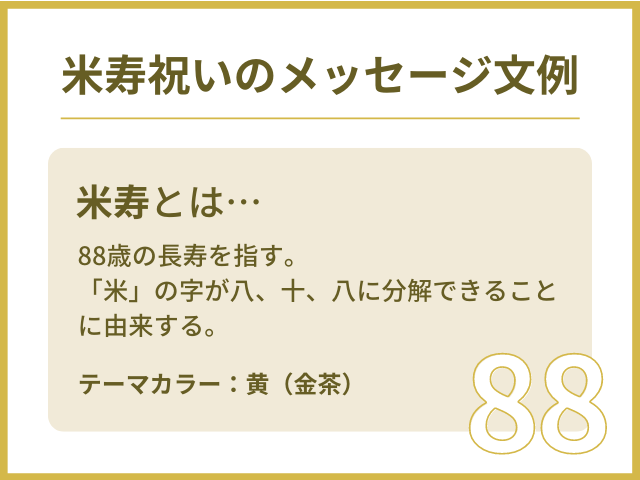 米寿祝いのメッセージ文例

米寿とは…

88歳の長寿を指す。
「米」の字が八、十、八に分解できることに由来する。

テーマカラー：黄（金茶）

88